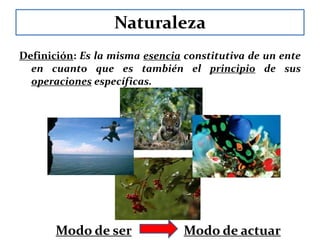 Naturaleza

Definición: Es la misma esencia constitutiva de un ente en cuanto que es también el principio de sus operaciones específicas.

Modo de ser Modo de actuar